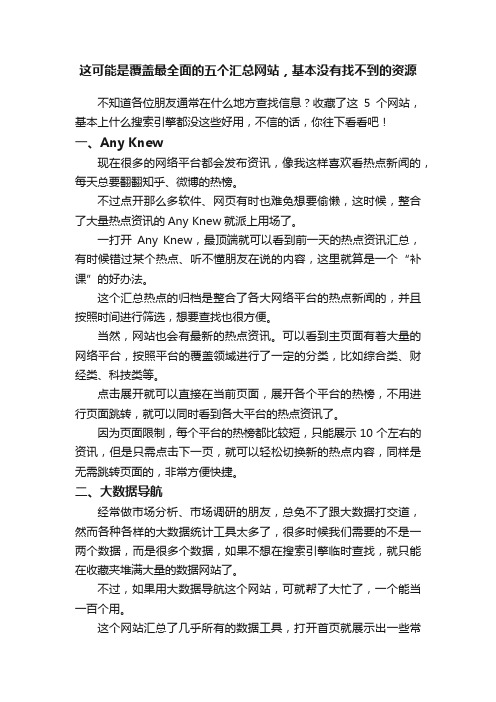 这可能是覆盖最全面的五个汇总网站，基本没有找不到的资源

不知道各位朋友通常在什么地方查找信息？收藏了这 5 个网站，基本上什么搜索引擎都没这些好用，不信的话，你往下看看吧！

一、Any Knew

现在很多的网络平台都会发布资讯，像我这样喜欢看热点新闻的，每天总要翻翻知乎、微博的热榜。

不过点开那么多软件、网页有时也难免想要偷懒，这时候，整合了大量热点资讯的 Any Knew 就派上用场了。

一打开 Any Knew，最顶端就可以看到前一天的热点资讯汇总，有时候错过某个热点、听不懂朋友在说的内容，这里就算是一个“补课”的好办法。

这个汇总热点的归档是整合了各大网络平台的热点新闻的，并且按照时间进行筛选，想要查找也很方便。

当然，网站也会有最新的热点资讯。可以看到主页面有着大量的网络平台，按照平台的覆盖领域进行了一定的分类，比如综合类、财经类、科技类等。

点击展开就可以直接在当前页面，展开各个平台的热榜，不用进行页面跳转，就可以同时看到各大平台的热点资讯了。

因为页面限制，每个平台的热榜都比较短，只能展示 10 个左右的资讯，但是只需点击下一页，就可以轻松切换新的热点内容，同样是无需跳转页面的，非常方便快捷。

二、大数据导航

经常做市场分析、市场调研的朋友，总免不了跟大数据打交道，然而各种各样的大数据统计工具太多了，很多时候我们需要的不是一两个数据，而是很多个数据，如果不想在搜索引擎临时查找，就只能在收藏夹堆满大量的数据网站了。

不过，如果用大数据导航这个网站，可就帮了大忙了，一个能当一百个用。

这个网站汇总了几乎所有的数据工具，打开首页就展示出一些常